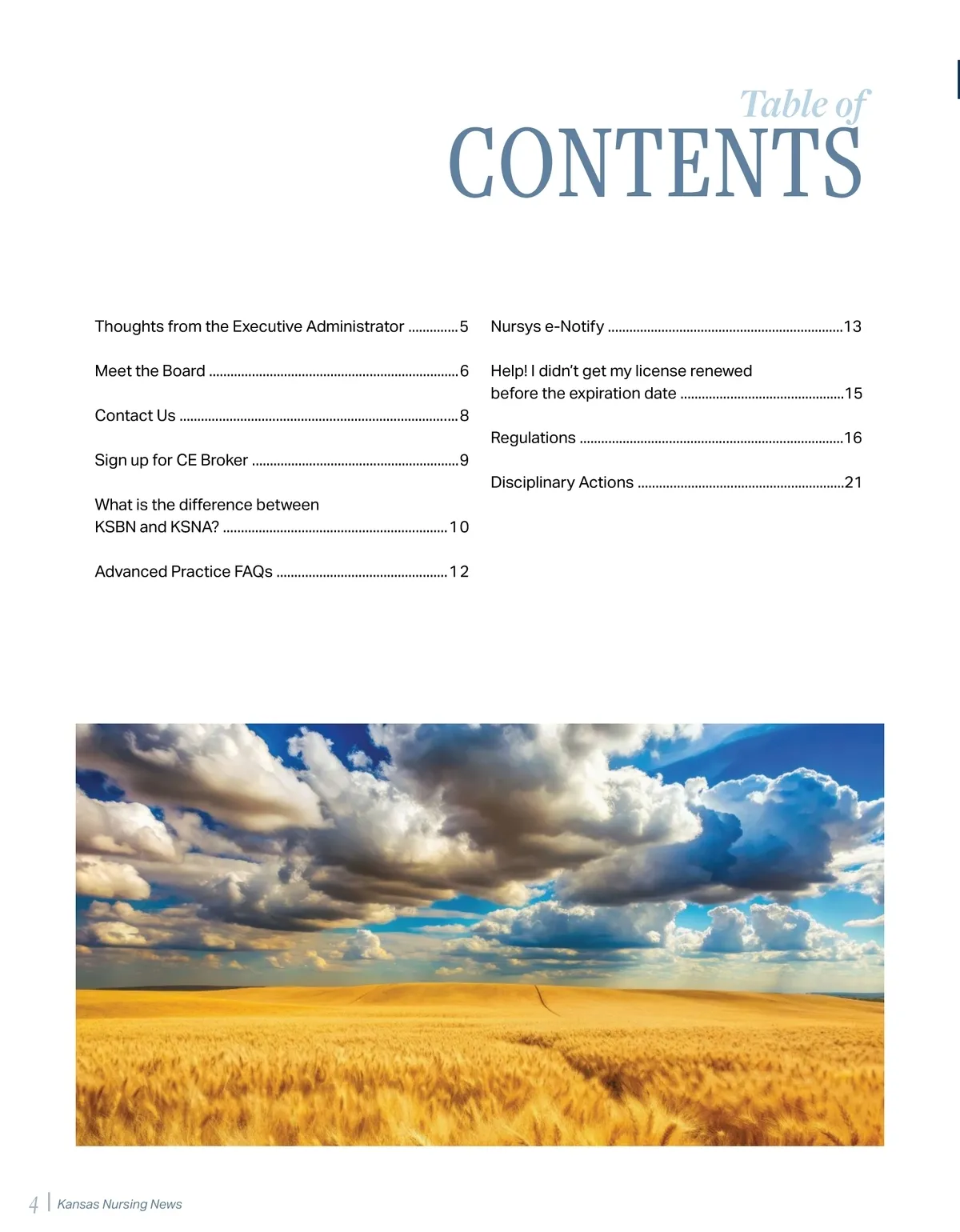 Table of
CONTENTS

Thoughts from the Executive Administrator 5

Meet the Board 6

Contact Us 8

Sign up for CE Broker 9

What is the difference between KSBN and KSNA? 10

Advanced Practice FAQs 12

Nursys e-Notify 13

Help! I didn't get my license renewed before the expiration date 15

Regulations 16

Disciplinary Actions 21

4 | Kansas Nursing News